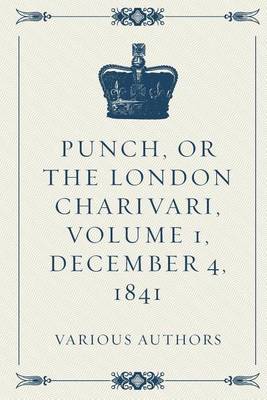 PUNCH, OR THE LONDON CHARIVARI, VOLUME 1, DECEMBER 4, 1841

VARIOUS AUTHORS